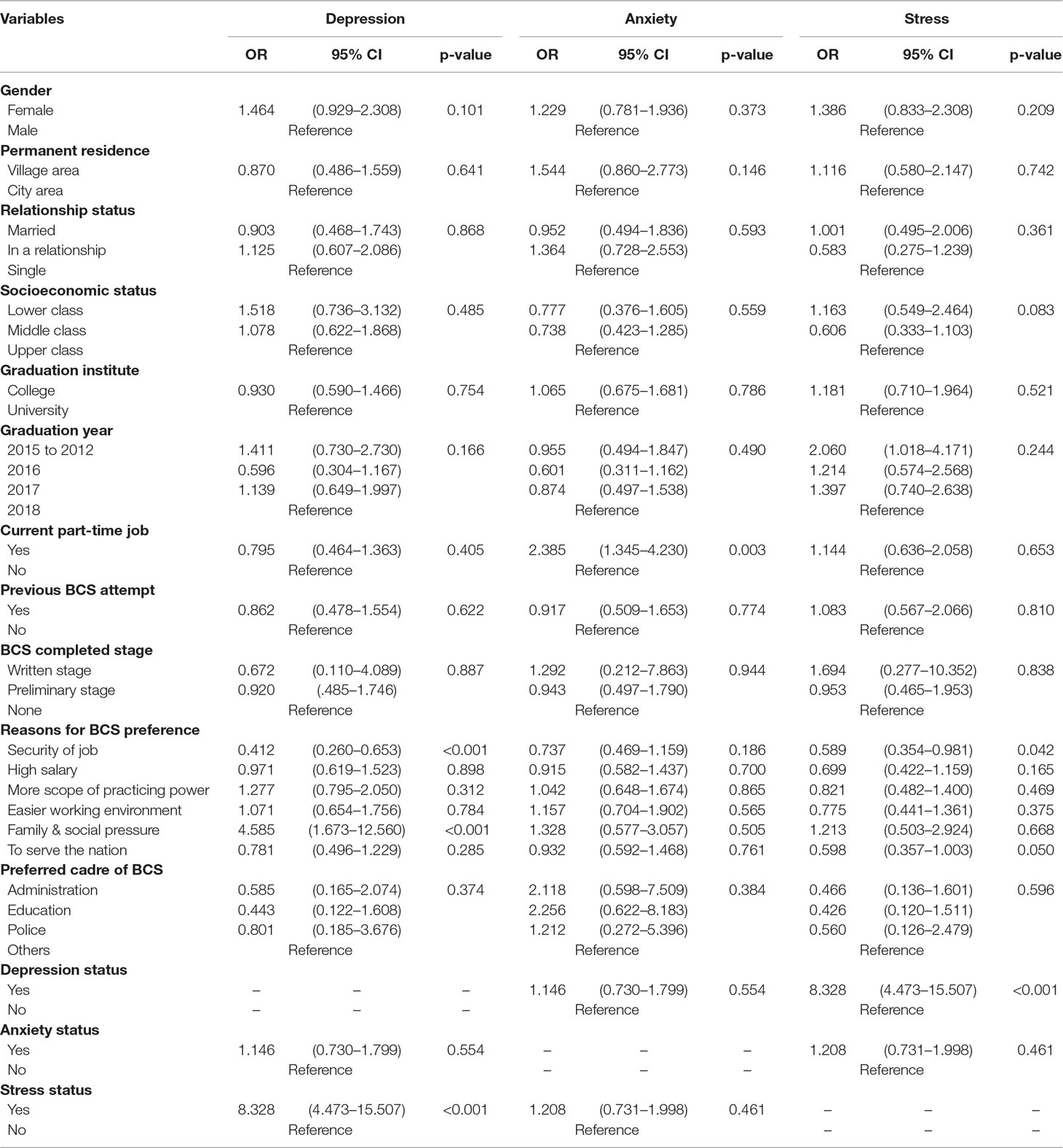 | Variables | Depression | | | Anxiety | | | Stress | | |
|---|---|---|---|---|---|---|---|---|---|
| | OR | 95% CI | p-value | OR | 95% CI | p-value | OR | 95% CI | p-value |
| **Gender** | | | | | | | | | |
| Female | 1.464 | (0.929–2.308) | 0.101 | 1.229 | (0.781–1.936) | 0.373 | 1.386 | (0.833–2.308) | 0.209 |
| Male | | Reference | | | Reference | | | Reference | |
| **Permanent residence** | | | | | | | | | |
| Village area | 0.870 | (0.486–1.559) | 0.641 | 1.544 | (0.860–2.773) | 0.146 | 1.116 | (0.580–2.147) | 0.742 |
| City area | | Reference | | | Reference | | | Reference | |
| **Relationship status** | | | | | | | | | |
| Married | 0.903 | (0.468–1.743) | 0.868 | 0.952 | (0.494–1.836) | 0.593 | 1.001 | (0.495–2.006) | 0.361 |
| In a relationship | 1.125 | (0.607–2.086) | | 1.364 | (0.728–2.553) | | 0.583 | (0.275–1.239) | |
| Single | | Reference | | | Reference | | | Reference | |
| **Socioeconomic status** | | | | | | | | | |
| Lower class | 1.518 | (0.736–3.132) | 0.485 | 0.777 | (0.376–1.605) | 0.559 | 1.163 | (0.549–2.464) | 0.083 |
| Middle class | 1.078 | (0.622–1.868) | | 0.738 | (0.423–1.285) | | 0.606 | (0.333–1.103) | |
| Upper class | | Reference | | | Reference | | | Reference | |
| **Graduation institute** | | | | | | | | | |
| College | 0.930 | (0.590–1.466) | 0.754 | 1.065 | (0.675–1.681) | 0.786 | 1.181 | (0.710–1.964) | 0.521 |
| University | | Reference | | | Reference | | | Reference | |
| **Graduation year** | | | | | | | | | |
| 2015 to 2012 | 1.411 | (0.730–2.730) | 0.166 | 0.955 | (0.494–1.847) | 0.490 | 2.060 | (1.018–4.171) | 0.244 |
| 2016 | 0.596 | (0.304–1.167) | | 0.601 | (0.311–1.162) | | 1.214 | (0.574–2.568) | |
| 2017 | 1.139 | (0.649–1.997) | | 0.874 | (0.497–1.538) | | 1.397 | (0.740–2.638) | |
| 2018 | | Reference | | | Reference | | | Reference | |
| **Current part-time job** | | | | | | | | | |
| Yes | 0.795 | (0.464–1.363) | 0.405 | 2.385 | (1.345–4.230) | 0.003 | 1.144 | (0.636–2.058) | 0.653 |
| No | | Reference | | | Reference | | | Reference | |
| **Previous BCS attempt** | | | | | | | | | |
| Yes | 0.862 | (0.478–1.554) | 0.622 | 0.917 | (0.509–1.653) | 0.774 | 1.083 | (0.567–2.066) | 0.810 |
| No | | Reference | | | Reference | | | Reference | |
| **BCS completed stage** | | | | | | | | | |
| Written stage | 0.672 | (0.110–4.089) | 0.887 | 1.292 | (0.212–7.863) | 0.944 | 1.694 | (0.277–10.352) | 0.838 |
| Preliminary stage | 0.920 | (.485–1.746) | | 0.943 | (0.497–1.790) | | 0.953 | (0.465–1.953) | |
| None | | Reference | | | Reference | | | Reference | |
| **Reasons for BCS preference** | | | | | | | | | |
| Security of job | 0.412 | (0.260–0.653) | <0.001 | 0.737 | (0.469–1.159) | 0.186 | 0.589 | (0.354–0.981) | 0.042 |
| High salary | 0.971 | (0.619–1.523) | 0.898 | 0.915 | (0.582–1.437) | 0.700 | 0.699 | (0.422–1.159) | 0.165 |
| More scope of practicing power | 1.277 | (0.795–2.050) | 0.312 | 1.042 | (0.648–1.674) | 0.865 | 0.821 | (0.482–1.400) | 0.469 |
| Easier working environment | 1.071 | (0.654–1.756) | 0.784 | 1.157 | (0.704–1.902) | 0.565 | 0.775 | (0.441–1.361) | 0.375 |
| Family & social pressure | 4.585 | (1.673–12.560) | <0.001 | 1.328 | (0.577–3.057) | 0.505 | 1.213 | (0.503–2.924) | 0.668 |
| To serve the nation | 0.781 | (0.496–1.229) | 0.285 | 0.932 | (0.592–1.468) | 0.761 | 0.598 | (0.357–1.003) | 0.050 |
| **Preferred cadre of BCS** | | | | | | | | | |
| Administration | 0.585 | (0.165–2.074) | 0.374 | 2.118 | (0.598–7.509) | 0.384 | 0.466 | (0.136–1.601) | 0.596 |
| Education | 0.443 | (0.122–1.608) | | 2.256 | (0.622–8.183) | | 0.426 | (0.120–1.511) | |
| Police | 0.801 | (0.185–3.676) | | 1.212 | (0.272–5.396) | | 0.560 | (0.126–2.479) | |
| Others | | Reference | | | Reference | | | Reference | |
| **Depression status** | | | | | | | | | |
| Yes | – | – | – | 1.146 | (0.730–1.799) | 0.554 | 8.328 | (4.473–15.507) | <0.001 |
| No | – | – | – | | Reference | | | Reference | |
| **Anxiety status** | | | | | | | | | |
| Yes | 1.146 | (0.730–1.799) | 0.554 | – | – | – | 1.208 | (0.731–1.998) | 0.461 |
| No | | Reference | | – | – | – | | Reference | |
| **Stress status** | | | | | | | | | |
| Yes | 8.328 | (4.473–15.507) | <0.001 | 1.208 | (0.731–1.998) | 0.461 | – | – | – |
| No | | Reference | | | Reference | | – | – | – |